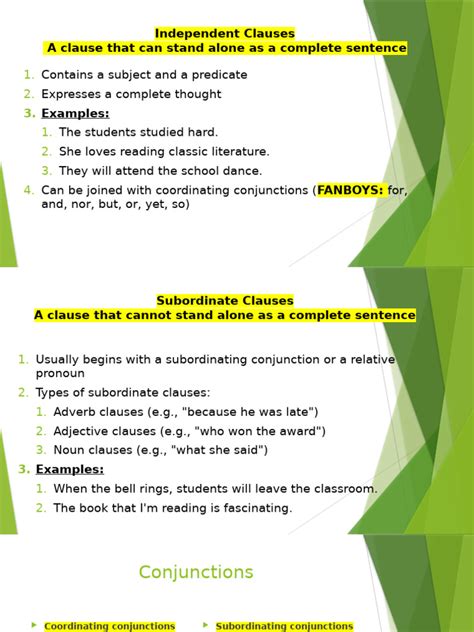 Independent Clauses
A clause that can stand alone as a complete sentence

1. Contains a subject and a predicate
2. Expresses a complete thought
3. Examples:
   1. The students studied hard.
   2. She loves reading classic literature.
   3. They will attend the school dance.
4. Can be joined with coordinating conjunctions (FANBOYS: for, and, nor, but, or, yet, so)

Subordinate Clauses
A clause that cannot stand alone as a complete sentence

1. Usually begins with a subordinating conjunction or a relative pronoun
2. Types of subordinate clauses:
   1. Adverb clauses (e.g., "because he was late")
   2. Adjective clauses (e.g., "who won the award")
   3. Noun clauses (e.g., "what she said")
3. Examples:
   1. When the bell rings, students will leave the classroom.
   2. The book that I'm reading is fascinating.

Conjunctions

Coordinating conjunctions

Subordinating conjunctions